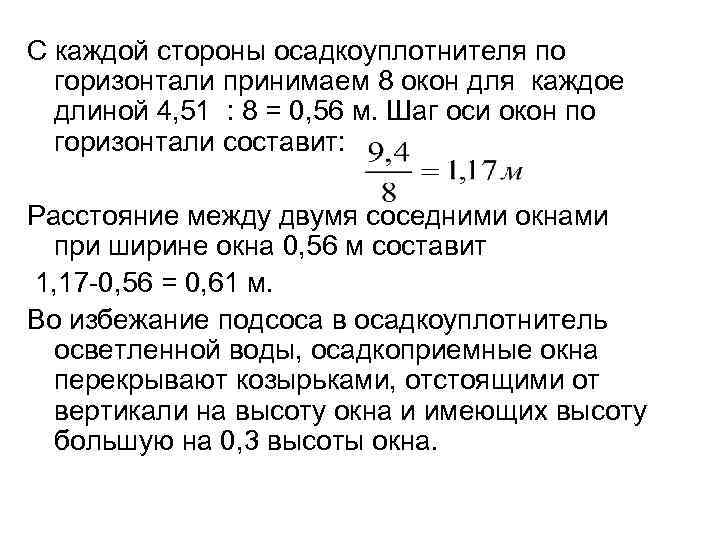 С каждой стороны осадкоуплотнителя по горизонтали принимаем 8 окон для каждое длиной 4,51 : 8 = 0,56 м. Шаг оси окон по горизонтали составит: $\frac{9,4}{8} = 1,17 м$

Расстояние между двумя соседними окнами при ширине окна 0,56 м составит

1,17-0,56 = 0,61 м.

Во избежание подсоса в осадкоуплотнитель осветленной воды, осадкоприемные окна перекрывают козырьками, отстоящими от вертикали на высоту окна и имеющих высоту большую на 0,3 высоты окна.